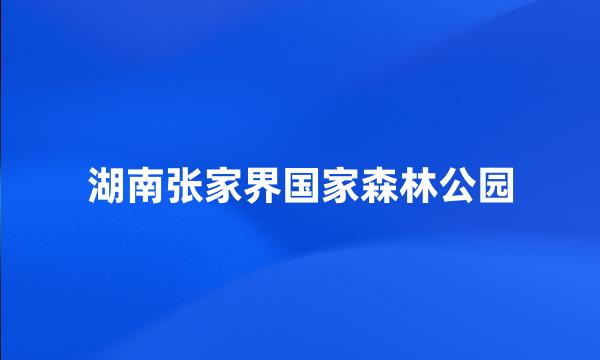 湖南张家界国家森林公园